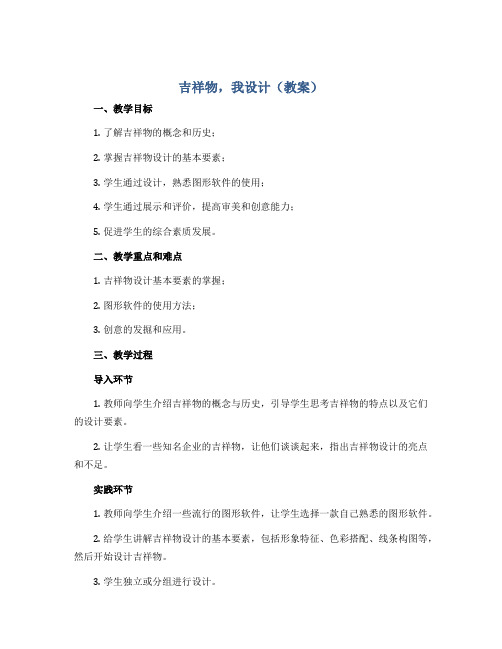 吉祥物，我设计（教案）

一、教学目标

1. 了解吉祥物的概念和历史；

2. 掌握吉祥物设计的基本要素；

3. 学生通过设计，熟悉图形软件的使用；

4. 学生通过展示和评价，提高审美和创意能力；

5. 促进学生的综合素质发展。

二、教学重点和难点

1. 吉祥物设计基本要素的掌握；

2. 图形软件的使用方法；

3. 创意的发掘和应用。

三、教学过程

导入环节

1. 教师向学生介绍吉祥物的概念与历史，引导学生思考吉祥物的特点以及它们的设计要素。

2. 让学生看一些知名企业的吉祥物，让他们谈谈起来，指出吉祥物设计的亮点和不足。

实践环节

1. 教师向学生介绍一些流行的图形软件，让学生选择一款自己熟悉的图形软件。

2. 给学生讲解吉祥物设计的基本要素，包括形象特征、色彩搭配、线条构图等，然后开始设计吉祥物。

3. 学生独立或分组进行设计。